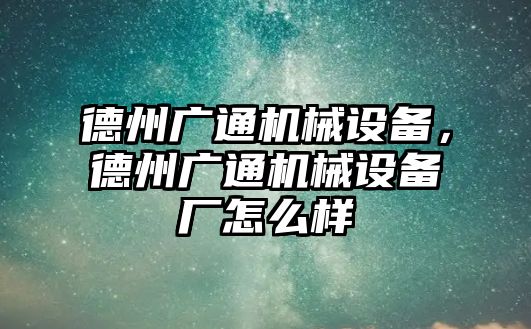 德州广通机械设备，德州广通机械设备厂怎么样